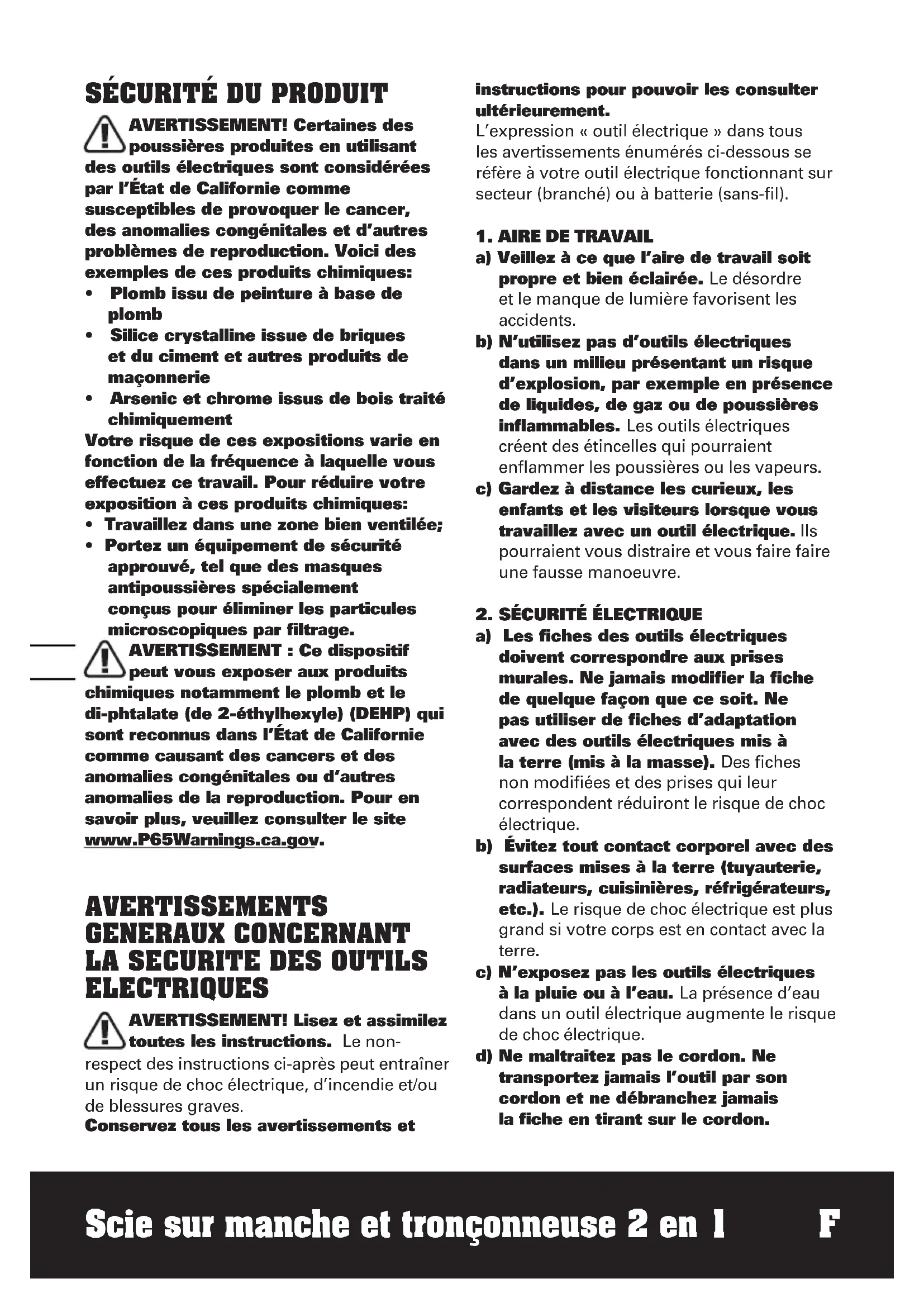 SÉCURITÉ DU PRODUIT

AVERTISSEMENT! Certaines des poussières produites en utilisant des outils électriques sont considérées par l'État de Californie comme susceptibles de provoquer le cancer, des anomalies congénitales et d'autres problèmes de reproduction. Voici des exemples de ces produits chimiques:
• Plomb issu de peinture à base de plomb
• Silice crystalline issue de briques et du ciment et autres produits de maçonnerie
• Arsenic et chrome issus de bois traité chimiquement
Votre risque de ces expositions varie en fonction de la fréquence à laquelle vous effectuez ce travail. Pour réduire votre exposition à ces produits chimiques:
• Travaillez dans une zone bien ventilée;
• Portez un équipement de sécurité approuvé, tel que des masques antipoussières spécialement conçus pour éliminer les particules microscopiques par filtrage.

AVERTISSEMENT : Ce dispositif peut vous exposer aux produits chimiques notamment le plomb et le di-phtalate (de 2-éthylhexyle) (DEHP) qui sont reconnus dans l'État de Californie comme causant des cancers et des anomalies congénitales ou d'autres anomalies de la reproduction. Pour en savoir plus, veuillez consulter le site www.P65Warnings.ca.gov.

AVERTISSEMENTS GENERAUX CONCERNANT LA SECURITE DES OUTILS ELECTRIQUES

AVERTISSEMENT! Lisez et assimilez toutes les instructions. Le non-respect des instructions ci-après peut entraîner un risque de choc électrique, d'incendie et/ou de blessures graves.
Conservez tous les avertissements et instructions pour pouvoir les consulter ultérieurement.
L'expression « outil électrique » dans tous les avertissements énumérés ci-dessous se réfère à votre outil électrique fonctionnant sur secteur (branché) ou à batterie (sans-fil).

1. AIRE DE TRAVAIL
a) Veillez à ce que l'aire de travail soit propre et bien éclairée. Le désordre et le manque de lumière favorisent les accidents.
b) N'utilisez pas d'outils électriques dans un milieu présentant un risque d'explosion, par exemple en présence de liquides, de gaz ou de poussières inflammables. Les outils électriques créent des étincelles qui pourraient enflammer les poussières ou les vapeurs.
c) Gardez à distance les curieux, les enfants et les visiteurs lorsque vous travaillez avec un outil électrique. Ils pourraient vous distraire et vous faire faire une fausse manoeuvre.

2. SÉCURITÉ ÉLECTRIQUE
a) Les fiches des outils électriques doivent correspondre aux prises murales. Ne jamais modifier la fiche de quelque façon que ce soit. Ne pas utiliser de fiches d'adaptation avec des outils électriques mis à la terre (mis à la masse). Des fiches non modifiées et des prises qui leur correspondent réduiront le risque de choc électrique.
b) Évitez tout contact corporel avec des surfaces mises à la terre (tuyauterie, radiateurs, cuisinières, réfrigérateurs, etc.). Le risque de choc électrique est plus grand si votre corps est en contact avec la terre.
c) N'exposez pas les outils électriques à la pluie ou à l'eau. La présence d'eau dans un outil électrique augmente le risque de choc électrique.
d) Ne maltraitez pas le cordon. Ne transportez jamais l'outil par son cordon et ne débranchez jamais la fiche en tirant sur le cordon.

Scie sur manche et tronçonneuse 2 en 1 F